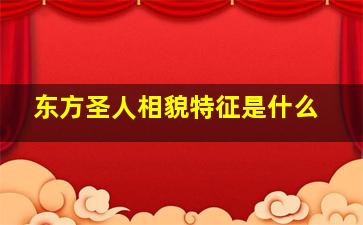 东方圣人相貌特征是什么